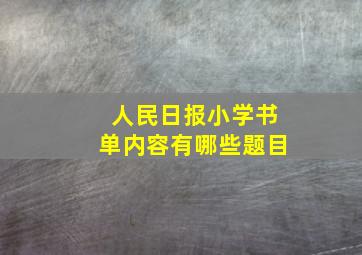 人民日报小学书单内容有哪些题目